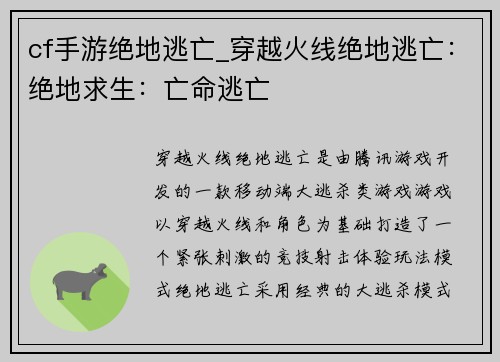 cf手游绝地逃亡_穿越火线绝地逃亡：绝地求生：亡命逃亡

穿越火线绝地逃亡是由腾讯游戏开发的一款移动端大逃杀类游戏游戏以穿越火线和角色为基础打造了一个紧张刺激的竞技射击体验玩法模式绝地逃亡采用经典的大逃杀模式